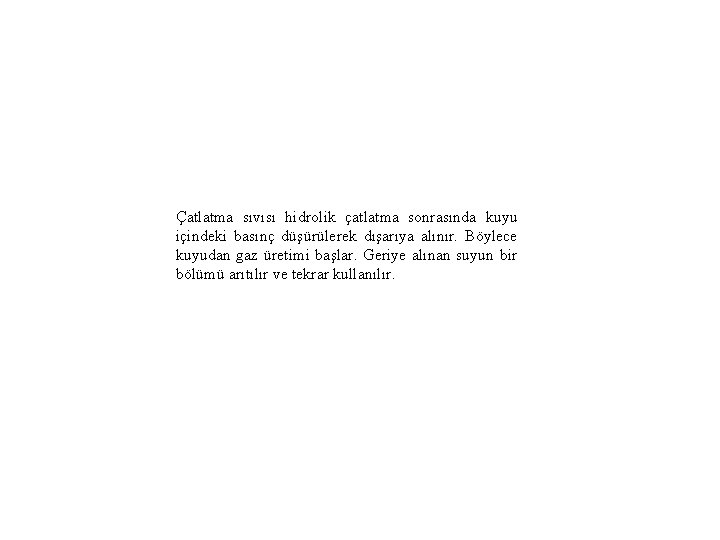 Çatlatma sıvısı hidrolik çatlatma sonrasında kuyu içindeki basınç düşürülerek dışarıya alınır. Böylece kuyudan gaz üretimi başlar. Geriye alınan suyun bir bölümü arıtılır ve tekrar kullanılır.